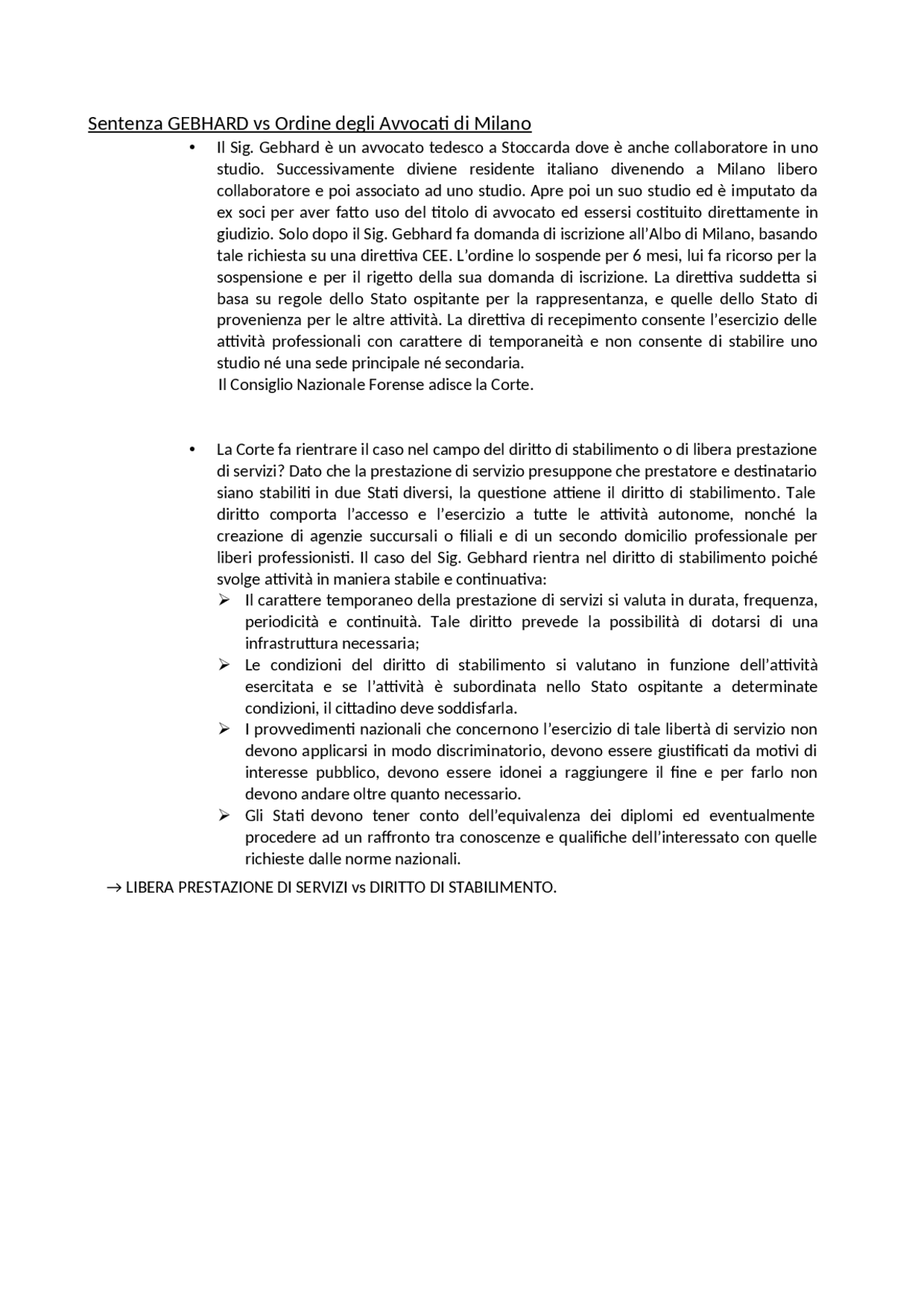 Sentenza GEBHARD vs Ordine degli Avvocati di Milano

• Il Sig. Gebhard è un avvocato tedesco a Stoccarda dove è anche collaboratore in uno studio. Successivamente diviene residente italiano divenendo a Milano libero collaboratore e poi associato ad uno studio. Apre poi un suo studio ed è imputato da ex soci per aver fatto uso del titolo di avvocato ed essersi costituito direttamente in giudizio. Solo dopo il Sig. Gebhard fa domanda di iscrizione all'Albo di Milano, basando tale richiesta su una direttiva CEE. L'ordine lo sospende per 6 mesi, lui fa ricorso per la sospensione e per il rigetto della sua domanda di iscrizione. La direttiva suddetta si basa su regole dello Stato ospitante per la rappresentanza, e quelle dello Stato di provenienza per le altre attività. La direttiva di recepimento consente l'esercizio delle attività professionali con carattere di temporaneità e non consente di stabilire uno studio né una sede principale né secondaria.
Il Consiglio Nazionale Forense adisce la Corte.

• La Corte fa rientrare il caso nel campo del diritto di stabilimento o di libera prestazione di servizi? Dato che la prestazione di servizio presuppone che prestatore e destinatario siano stabiliti in due Stati diversi, la questione attiene il diritto di stabilimento. Tale diritto comporta l'accesso e l'esercizio a tutte le attività autonome, nonché la creazione di agenzie succursali o filiali e di un secondo domicilio professionale per liberi professionisti. Il caso del Sig. Gebhard rientra nel diritto di stabilimento poiché svolge attività in maniera stabile e continuativa:
➢ Il carattere temporaneo della prestazione di servizi si valuta in durata, frequenza, periodicità e continuità. Tale diritto prevede la possibilità di dotarsi di una infrastruttura necessaria;
➢ Le condizioni del diritto di stabilimento si valutano in funzione dell'attività esercitata e se l'attività è subordinata nello Stato ospitante a determinate condizioni, il cittadino deve soddisfarla.
➢ I provvedimenti nazionali che concernono l'esercizio di tale libertà di servizio non devono applicarsi in modo discriminatorio, devono essere giustificati da motivi di interesse pubblico, devono essere idonei a raggiungere il fine e per farlo non devono andare oltre quanto necessario.
➢ Gli Stati devono tener conto dell'equivalenza dei diplomi ed eventualmente procedere ad un raffronto tra conoscenze e qualifiche dell'interessato con quelle richieste dalle norme nazionali.

→ LIBERA PRESTAZIONE DI SERVIZI vs DIRITTO DI STABILIMENTO.